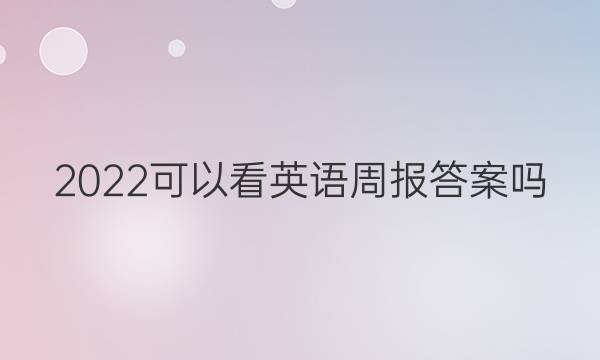 2022可以看英语周报答案吗